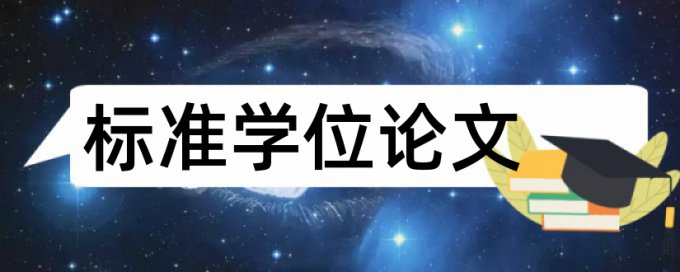 标准学位论文